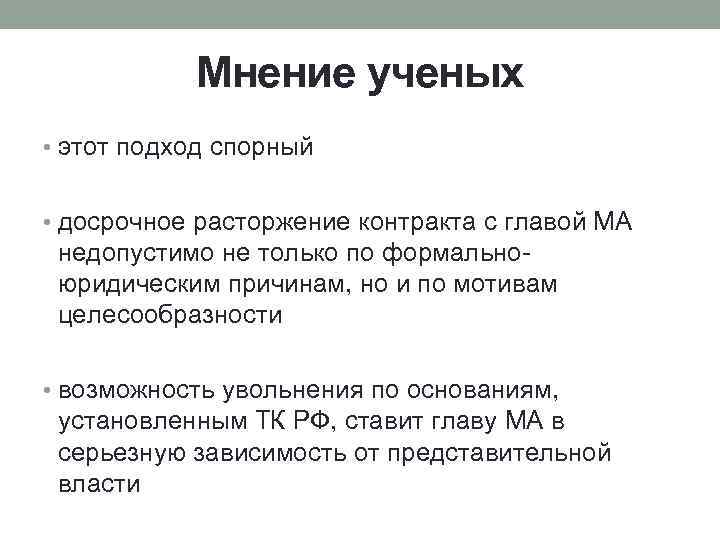 Мнение ученых

• этот подход спорный

• досрочное расторжение контракта с главой МА недопустимо не только по формально-юридическим причинам, но и по мотивам целесообразности

• возможность увольнения по основаниям, установленным ТК РФ, ставит главу МА в серьезную зависимость от представительной власти